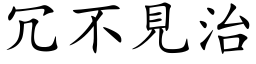 冗不見治